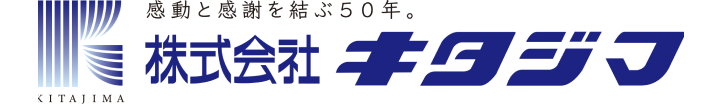 KITAJIMA

感動と感謝を結ぶ50年。

株式会社 キタジマ